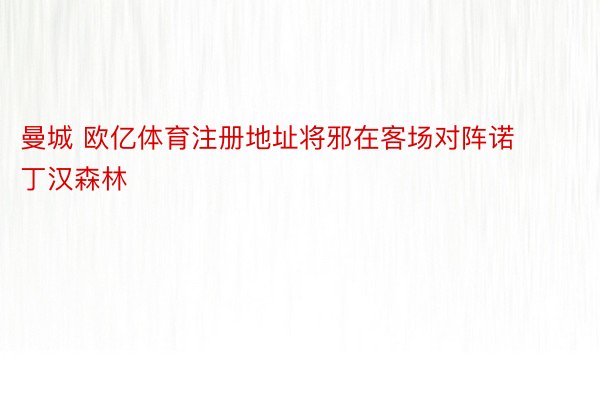 曼城 欧亿体育注册地址将邪在客场对阵诺丁汉森林